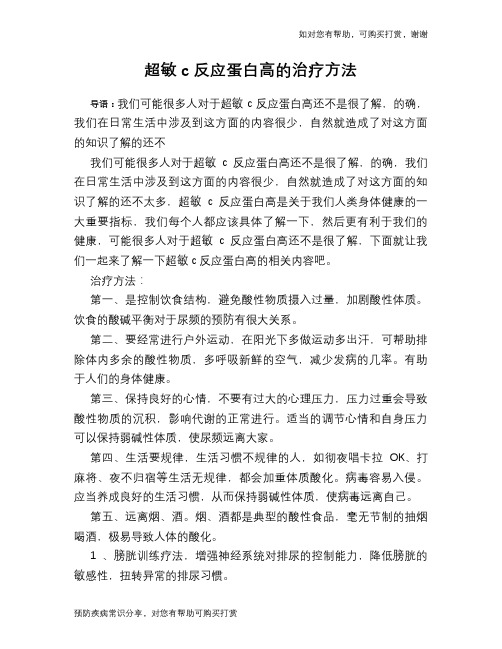 知对您有帮助，可购买打赏，谢谢

超敏 c 反应蛋白高的治疗方法

导语：我们可能很多人对于超敏 c 反应蛋白高还不是很了解，的确，我们在日常生活中涉及到这方面的内容很少，自然就造成了对这方面的知识了解的还不

我们可能很多人对于超敏 c 反应蛋白高还不是很了解，的确，我们在日常生活中涉及到这方面的内容很少，自然就造成了对这方面的知识了解的还不太多，超敏 c 反应蛋白高是关于我们人类身体健康的一大重要指标，我们每个人都应该具体了解一下，然后更有利于我们的健康，可能很多人对于超敏 c 反应蛋白高还不是很了解，下面就让我们一起来了解一下超敏 c 反应蛋白高的相关内容吧。

治疗方法：

第一、是控制饮食结构，避免酸性物质摄入过量，加剧酸性体质。饮食的酸碱平衡对于尿频的预防有很大关系。

第二、要经常进行户外运动，在阳光下多做运动多出汗，可帮助排除体内多余的酸性物质，多呼吸新鲜的空气，减少发病的几率。有助于人们的身体健康。

第三、保持良好的心情，不要有过大的心理压力，压力过重会导致酸性物质的沉积，影响代谢的正常进行。适当的调节心情和自身压力可以保持弱碱性体质，使尿频远离大家。

第四、生活要规律，生活习惯不规律的人，如彻夜唱卡拉 OK、打麻将、夜不归宿等生活无规律，都会加重体质酸化。病毒容易入侵。应当养成良好的生活习惯，从而保持弱碱性体质，使病毒远离自己。

第五、远离烟、酒。烟、酒都是典型的酸性食品，毫无节制的抽烟喝酒，极易导致人体的酸化。

1 、膀胱训练疗法，增强神经系统对排尿的控制能力，降低膀胱的敏感性，扭转异常的排尿习惯。

预防疾病常识分享，对您有帮助可购买打赏